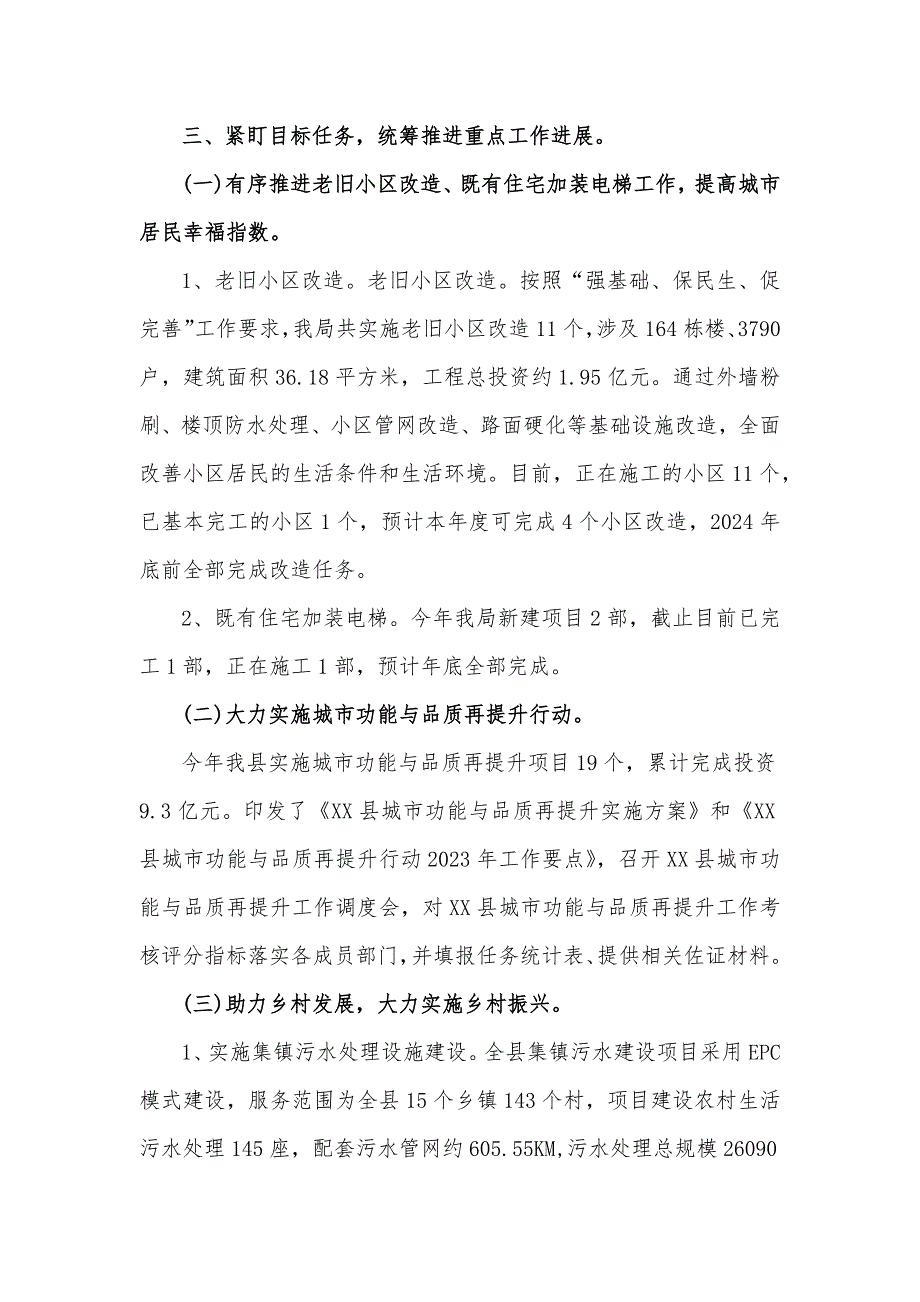 三、紧盯目标任务，统筹推进重点工作进展。

(一)有序推进老旧小区改造、既有住宅加装电梯工作，提高城市居民幸福指数。

1、老旧小区改造。老旧小区改造。按照“强基础、保民生、促完善”工作要求，我局共实施老旧小区改造11个，涉及164栋楼、3790户，建筑面积36.18平方米，工程总投资约1.95亿元。通过外墙粉刷、楼顶防水处理、小区管网改造、路面硬化等基础设施改造，全面改善小区居民的生活条件和生活环境。目前，正在施工的小区11个，已基本完工的小区1个，预计本年度可完成4个小区改造，2024年底前全部完成改造任务。

2、既有住宅加装电梯。今年我局新建项目2部，截止目前已完工1部，正在施工1部，预计年底全部完成。

(二)大力实施城市功能与品质再提升行动。

今年我县实施城市功能与品质再提升项目19个，累计完成投资9.3亿元。印发了《XX县城市功能与品质再提升实施方案》和《XX县城市功能与品质再提升行动2023年工作要点》，召开XX县城市功能与品质再提升工作调度会，对XX县城市功能与品质再提升工作考核评分指标落实各成员部门，并填报任务统计表、提供相关佐证材料。

(三)助力乡村发展，大力实施乡村振兴。

1、实施集镇污水处理设施建设。全县集镇污水建设项目采用EPC模式建设，服务范围为全县15个乡镇143个村，项目建设农村生活污水处理145座，配套污水管网约605.55KM,污水处理总规模26090